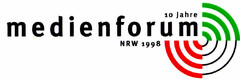 10 Jahre
medienforum
NRW 1998